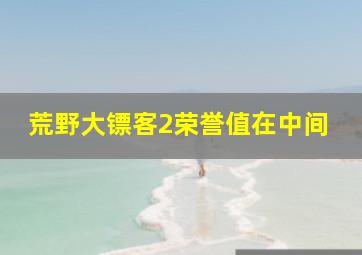 荒野大镖客2荣誉值在中间